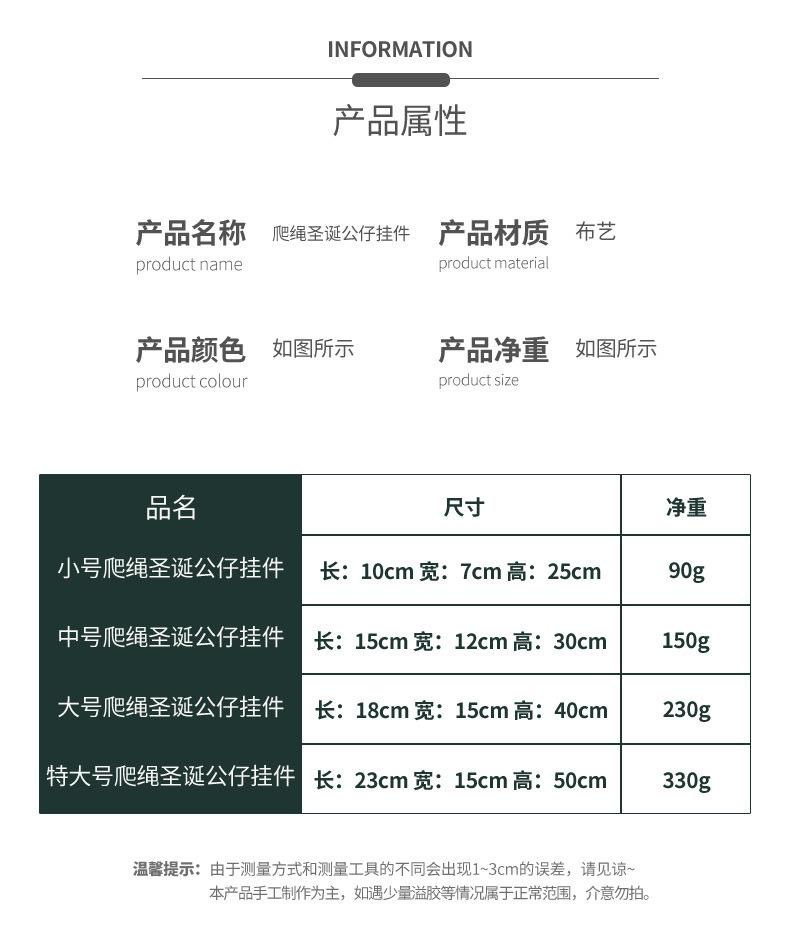 INFORMATION

产品属性

产品名称 爬绳圣诞公仔挂件
product name

产品材质 布艺
product material

产品颜色 如图所示
product colour

产品净重 如图所示
product size

| 品名 | 尺寸 | 净重 |
|---|---|---|
| 小号爬绳圣诞公仔挂件 | 长：10cm 宽：7cm 高：25cm | 90g |
| 中号爬绳圣诞公仔挂件 | 长：15cm 宽：12cm 高：30cm | 150g |
| 大号爬绳圣诞公仔挂件 | 长：18cm 宽：15cm 高：40cm | 230g |
| 特大号爬绳圣诞公仔挂件 | 长：23cm 宽：15cm 高：50cm | 330g |

温馨提示：由于测量方式和测量工具的不同会出现1~3cm的误差，请见谅~
本产品手工制作为主，如遇少量溢胶等情况属于正常范围，介意勿拍。